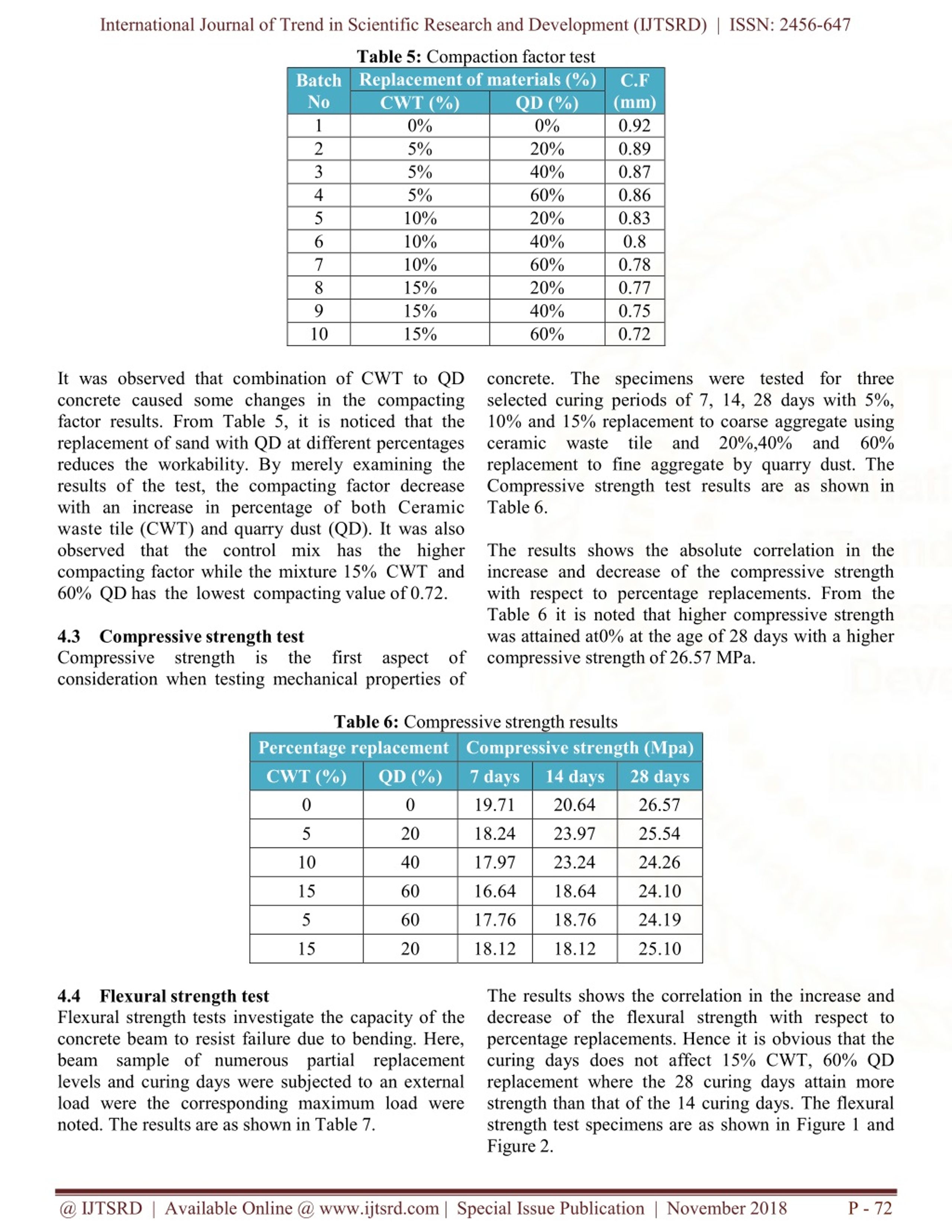 International Journal of Trend in Scientific Research and Development (IJTSRD) | ISSN: 2456-647

**Table 5:** Compaction factor test

| Batch No | Replacement of materials (%) CWT (%) | Replacement of materials (%) QD (%) | C.F (mm) |
|---|---|---|---|
| 1 | 0% | 0% | 0.92 |
| 2 | 5% | 20% | 0.89 |
| 3 | 5% | 40% | 0.87 |
| 4 | 5% | 60% | 0.86 |
| 5 | 10% | 20% | 0.83 |
| 6 | 10% | 40% | 0.8 |
| 7 | 10% | 60% | 0.78 |
| 8 | 15% | 20% | 0.77 |
| 9 | 15% | 40% | 0.75 |
| 10 | 15% | 60% | 0.72 |

It was observed that combination of CWT to QD concrete caused some changes in the compacting factor results. From Table 5, it is noticed that the replacement of sand with QD at different percentages reduces the workability. By merely examining the results of the test, the compacting factor decrease with an increase in percentage of both Ceramic waste tile (CWT) and quarry dust (QD). It was also observed that the control mix has the higher compacting factor while the mixture 15% CWT and 60% QD has the lowest compacting value of 0.72.

**4.3 Compressive strength test**
Compressive strength is the first aspect of consideration when testing mechanical properties of concrete. The specimens were tested for three selected curing periods of 7, 14, 28 days with 5%, 10% and 15% replacement to coarse aggregate using ceramic waste tile and 20%,40% and 60% replacement to fine aggregate by quarry dust. The Compressive strength test results are as shown in Table 6.

The results shows the absolute correlation in the increase and decrease of the compressive strength with respect to percentage replacements. From the Table 6 it is noted that higher compressive strength was attained at0% at the age of 28 days with a higher compressive strength of 26.57 MPa.

**Table 6:** Compressive strength results

| Percentage replacement CWT (%) | Percentage replacement QD (%) | Compressive strength (Mpa) 7 days | Compressive strength (Mpa) 14 days | Compressive strength (Mpa) 28 days |
|---|---|---|---|---|
| 0 | 0 | 19.71 | 20.64 | 26.57 |
| 5 | 20 | 18.24 | 23.97 | 25.54 |
| 10 | 40 | 17.97 | 23.24 | 24.26 |
| 15 | 60 | 16.64 | 18.64 | 24.10 |
| 5 | 60 | 17.76 | 18.76 | 24.19 |
| 15 | 20 | 18.12 | 18.12 | 25.10 |

**4.4 Flexural strength test**
Flexural strength tests investigate the capacity of the concrete beam to resist failure due to bending. Here, beam sample of numerous partial replacement levels and curing days were subjected to an external load were the corresponding maximum load were noted. The results are as shown in Table 7.

The results shows the correlation in the increase and decrease of the flexural strength with respect to percentage replacements. Hence it is obvious that the curing days does not affect 15% CWT, 60% QD replacement where the 28 curing days attain more strength than that of the 14 curing days. The flexural strength test specimens are as shown in Figure 1 and Figure 2.

@ IJTSRD | Available Online @ www.ijtsrd.com | Special Issue Publication | November 2018 P - 72